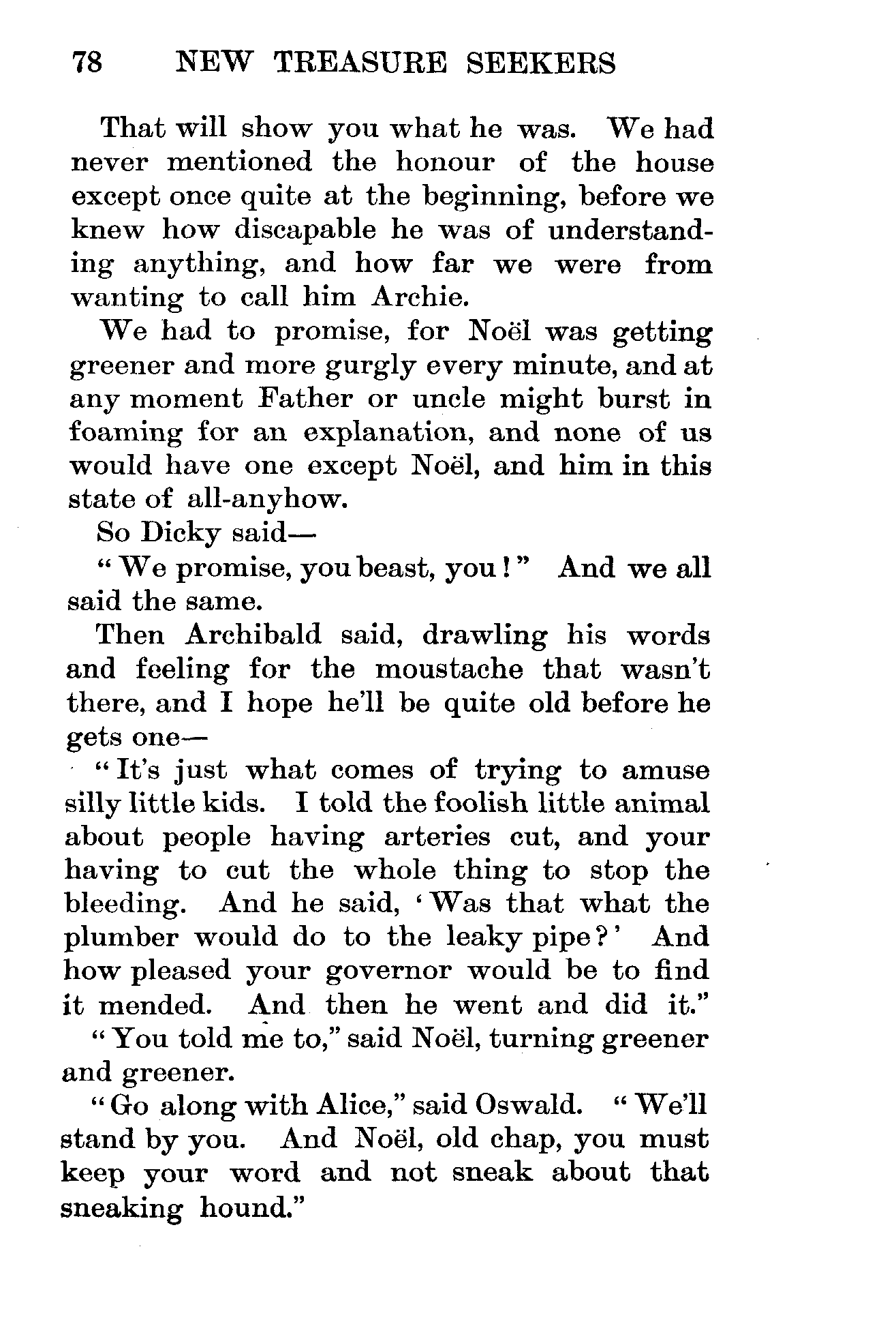 78 NEW TREASURE SEEKERS

That will show you what he was. We had never mentioned the honour of the house except once quite at the beginning, before we knew how discapable he was of understanding anything, and how far we were from wanting to call him Archie.

We had to promise, for Noël was getting greener and more gurgly every minute, and at any moment Father or uncle might burst in foaming for an explanation, and none of us would have one except Noël, and him in this state of all-anyhow.

So Dicky said—

"We promise, you beast, you!" And we all said the same.

Then Archibald said, drawling his words and feeling for the moustache that wasn't there, and I hope he'll be quite old before he gets one—

"It's just what comes of trying to amuse silly little kids. I told the foolish little animal about people having arteries cut, and your having to cut the whole thing to stop the bleeding. And he said, 'Was that what the plumber would do to the leaky pipe?' And how pleased your governor would be to find it mended. And then he went and did it."

"You told me to," said Noël, turning greener and greener.

"Go along with Alice," said Oswald. "We'll stand by you. And Noël, old chap, you must keep your word and not sneak about that sneaking hound."